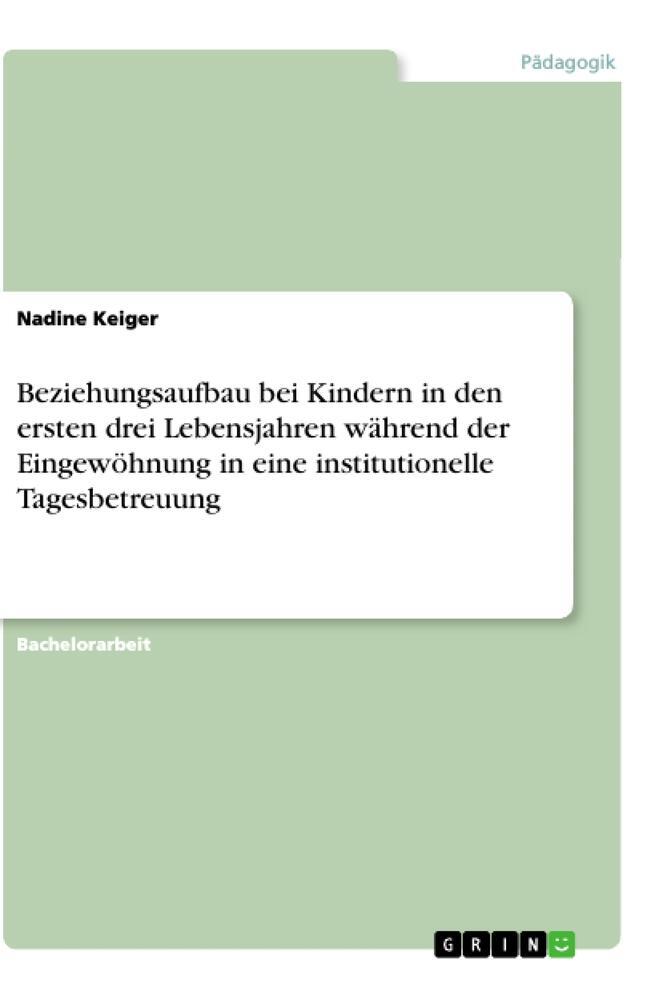 Pädagogik

Nadine Keiger

Beziehungsaufbau bei Kindern in den ersten drei Lebensjahren während der Eingewöhnung in eine institutionelle Tagesbetreuung

Bachelorarbeit

GRIN